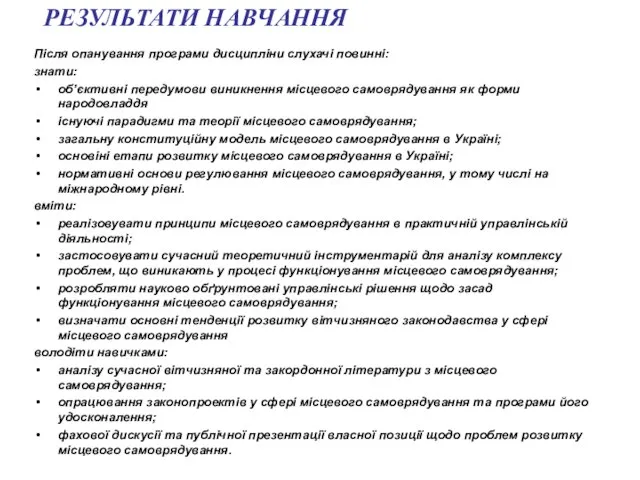 РЕЗУЛЬТАТИ НАВЧАННЯ

Після опанування програми дисципліни слухачі повинні:

знати:

• об'єктивні передумови виникнення місцевого самоврядування як форми народовладдя
• існуючі парадигми та теорії місцевого самоврядування;
• загальну конституційну модель місцевого самоврядування в Україні;
• основіні етапи розвитку місцевого самоврядування в Україні;
• нормативні основи регулювання місцевого самоврядування, у тому числі на міжнародному рівні.

вміти:

• реалізовувати принципи місцевого самоврядування в практичній управлінській діяльності;
• застосовувати сучасний теоретичний інструментарій для аналізу комплексу проблем, що виникають у процесі функціонування місцевого самоврядування;
• розробляти науково обґрунтовані управлінські рішення щодо засад функціонування місцевого самоврядування;
• визначати основні тенденції розвитку вітчизняного законодавства у сфері місцевого самоврядування

володіти навичками:

• аналізу сучасної вітчизняної та закордонної літератури з місцевого самоврядування;
• опрацювання законопроектів у сфері місцевого самоврядування та програми його удосконалення;
• фахової дискусії та публічної презентації власної позиції щодо проблем розвитку місцевого самоврядування.